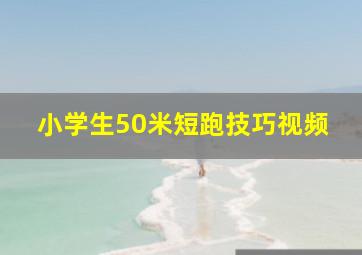 小学生50米短跑技巧视频